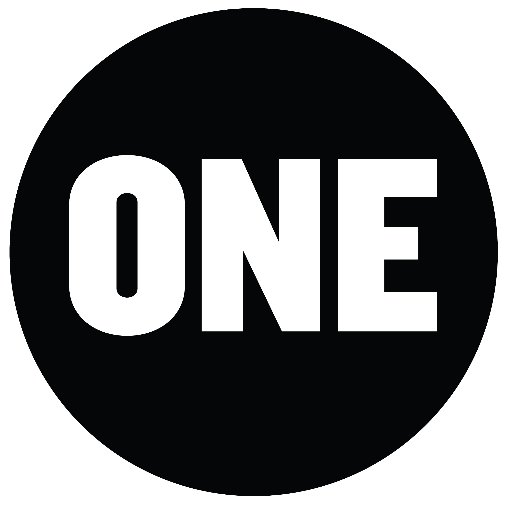 ONE